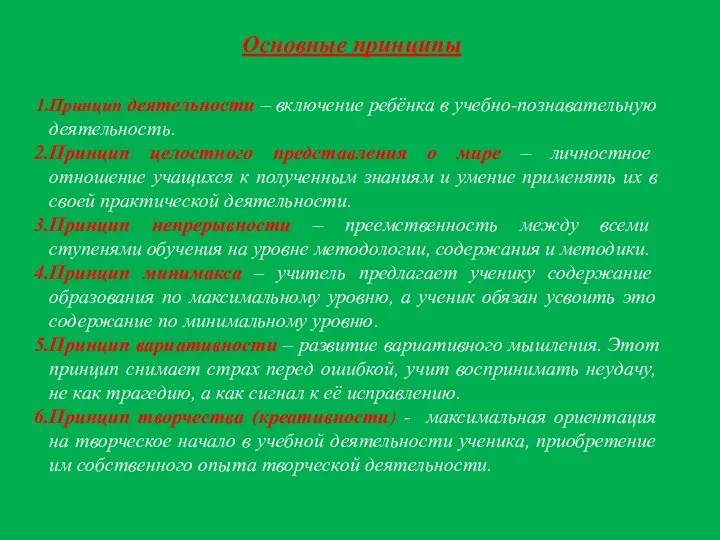 Основные принципы

1.Принцип деятельности – включение ребёнка в учебно-познавательную деятельность.

2.Принцип целостного представления о мире – личностное отношение учащихся к полученным знаниям и умение применять их в своей практической деятельности.

3.Принцип непрерывности – преемственность между всеми ступенями обучения на уровне методологии, содержания и методики.

4.Принцип минимакса – учитель предлагает ученику содержание образования по максимальному уровню, а ученик обязан усвоить это содержание по минимальному уровню.

5.Принцип вариативности – развитие вариативного мышления. Этот принцип снимает страх перед ошибкой, учит воспринимать неудачу, не как трагедию, а как сигнал к её исправлению.

6.Принцип творчества (креативности) - максимальная ориентация на творческое начало в учебной деятельности ученика, приобретение им собственного опыта творческой деятельности.